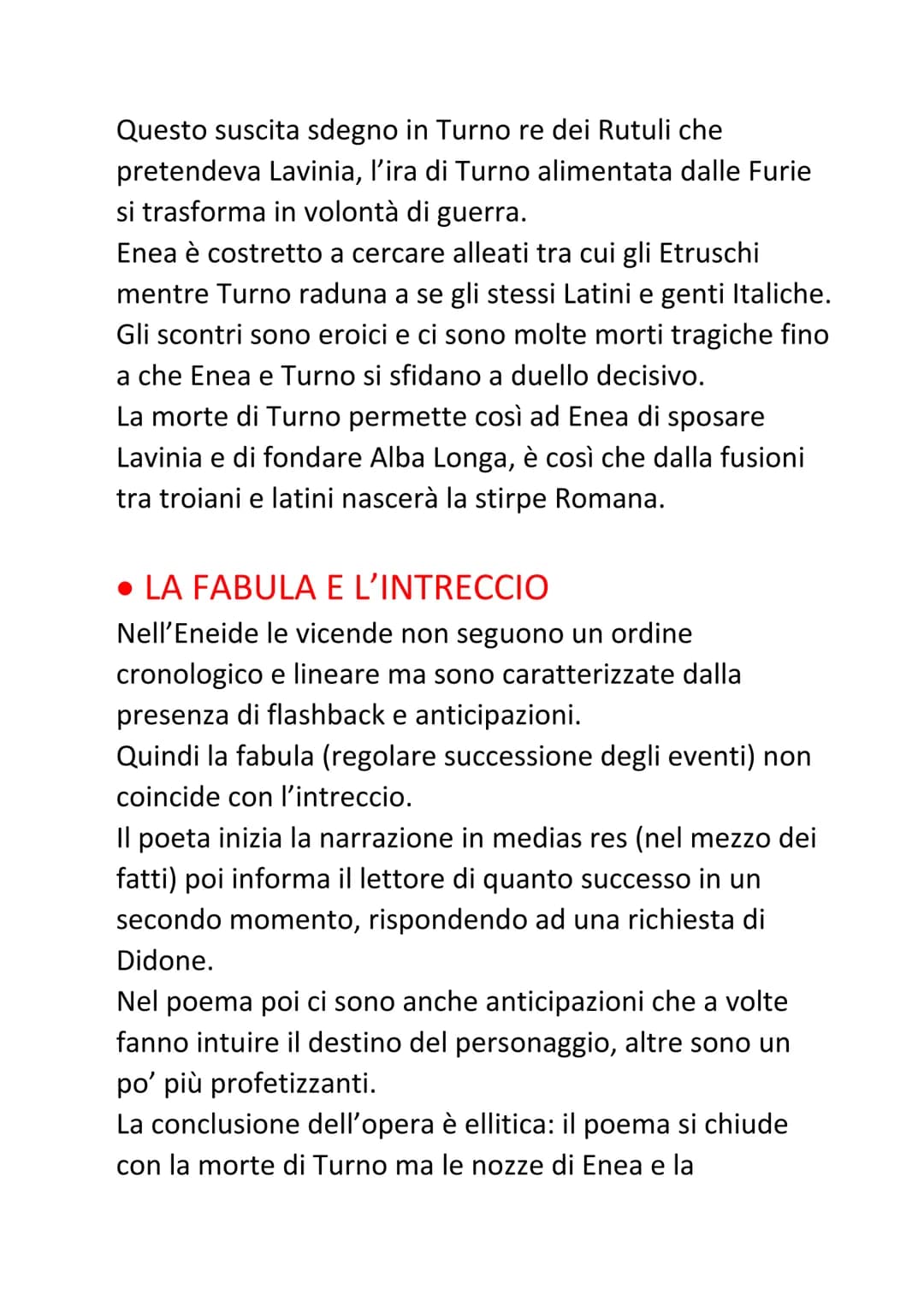 Questo suscita sdegno in Turno re dei Rutuli che pretendeva Lavinia, l'ira di Turno alimentata dalle Furie si trasforma in volontà di guerra.
Enea è costretto a cercare alleati tra cui gli Etruschi mentre Turno raduna a se gli stessi Latini e genti Italiche.
Gli scontri sono eroici e ci sono molte morti tragiche fino a che Enea e Turno si sfidano a duello decisivo.
La morte di Turno permette così ad Enea di sposare Lavinia e di fondare Alba Longa, è così che dalla fusioni tra troiani e latini nascerà la stirpe Romana.

• LA FABULA E L'INTRECCIO
Nell'Eneide le vicende non seguono un ordine cronologico e lineare ma sono caratterizzate dalla presenza di flashback e anticipazioni.
Quindi la fabula (regolare successione degli eventi) non coincide con l'intreccio.
Il poeta inizia la narrazione in medias res (nel mezzo dei fatti) poi informa il lettore di quanto successo in un secondo momento, rispondendo ad una richiesta di Didone.
Nel poema poi ci sono anche anticipazioni che a volte fanno intuire il destino del personaggio, altre sono un po' più profetizzanti.
La conclusione dell'opera è ellitica: il poema si chiude con la morte di Turno ma le nozze di Enea e la